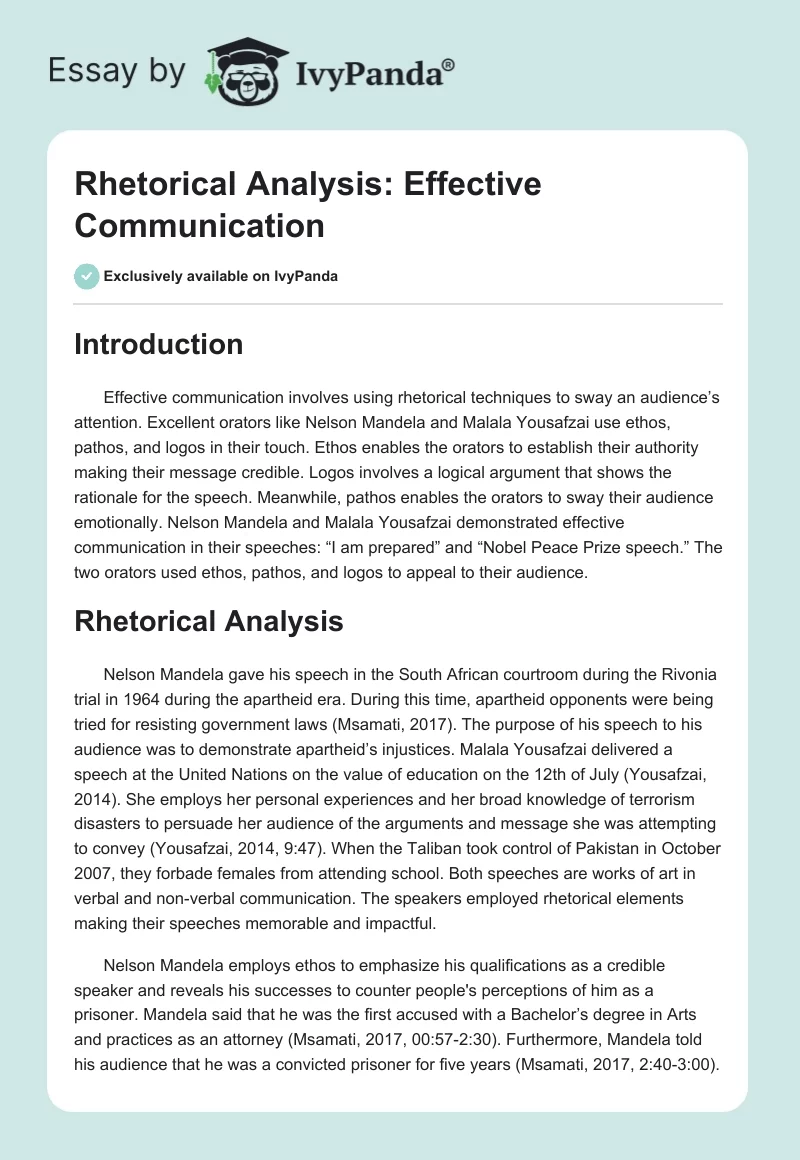 Essay by IvyPanda®

Rhetorical Analysis: Effective Communication

Exclusively available on IvyPanda

Introduction

Effective communication involves using rhetorical techniques to sway an audience's attention. Excellent orators like Nelson Mandela and Malala Yousafzai use ethos, pathos, and logos in their touch. Ethos enables the orators to establish their authority making their message credible. Logos involves a logical argument that shows the rationale for the speech. Meanwhile, pathos enables the orators to sway their audience emotionally. Nelson Mandela and Malala Yousafzai demonstrated effective communication in their speeches: "I am prepared" and "Nobel Peace Prize speech." The two orators used ethos, pathos, and logos to appeal to their audience.

Rhetorical Analysis

Nelson Mandela gave his speech in the South African courtroom during the Rivonia trial in 1964 during the apartheid era. During this time, apartheid opponents were being tried for resisting government laws (Msamati, 2017). The purpose of his speech to his audience was to demonstrate apartheid's injustices. Malala Yousafzai delivered a speech at the United Nations on the value of education on the 12th of July (Yousafzai, 2014). She employs her personal experiences and her broad knowledge of terrorism disasters to persuade her audience of the arguments and message she was attempting to convey (Yousafzai, 2014, 9:47). When the Taliban took control of Pakistan in October 2007, they forbade females from attending school. Both speeches are works of art in verbal and non-verbal communication. The speakers employed rhetorical elements making their speeches memorable and impactful.

Nelson Mandela employs ethos to emphasize his qualifications as a credible speaker and reveals his successes to counter people's perceptions of him as a prisoner. Mandela said that he was the first accused with a Bachelor's degree in Arts and practices as an attorney (Msamati, 2017, 00:57-2:30). Furthermore, Mandela told his audience that he was a convicted prisoner for five years (Msamati, 2017, 2:40-3:00).